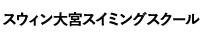 スウィン大宮スイミングスクール